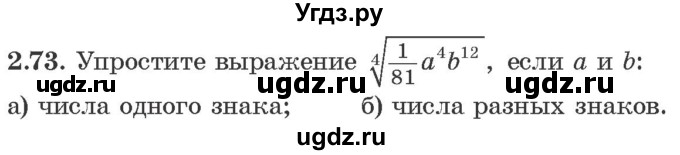 Угдз.ру

2.73. Упростите выражение $\sqrt[4]{\frac{1}{81}a^4b^{12}}$, если $a$ и $b$:

ugdz.ru ugdz.ru ugdz.ru

а) числа одного знака; б) числа разных знаков.

ugdz.ru